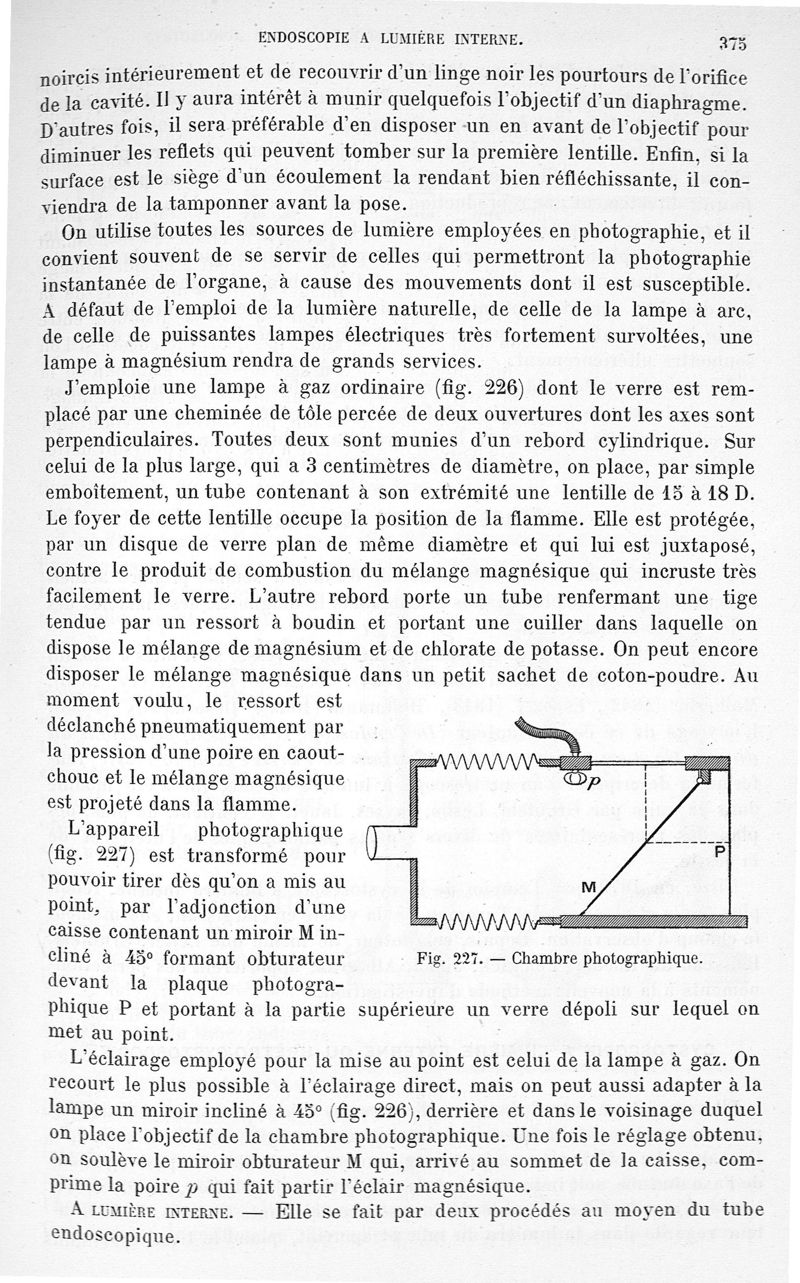 ENDOSCOPIE A LUMIÈRE INTERNE. 375

noircis intérieurement et de recouvrir d'un linge noir les pourtours de l'orifice de la cavité. Il y aura intérêt à munir quelquefois l'objectif d'un diaphragme. D'autres fois, il sera préférable d'en disposer un en avant de l'objectif pour diminuer les reflets qui peuvent tomber sur la première lentille. Enfin, si la surface est le siège d'un écoulement la rendant bien réfléchissante, il conviendra de la tamponner avant la pose.

On utilise toutes les sources de lumière employées en photographie, et il convient souvent de se servir de celles qui permettront la photographie instantanée de l'organe, à cause des mouvements dont il est susceptible. A défaut de l'emploi de la lumière naturelle, de celle de la lampe à arc, de celle de puissantes lampes électriques très fortement survoltées, une lampe à magnésium rendra de grands services.

J'emploie une lampe à gaz ordinaire (fig. 226) dont le verre est remplacé par une cheminée de tôle percée de deux ouvertures dont les axes sont perpendiculaires. Toutes deux sont munies d'un rebord cylindrique. Sur celui de la plus large, qui a 3 centimètres de diamètre, on place, par simple emboîtement, un tube contenant à son extrémité une lentille de 15 à 18 D. Le foyer de cette lentille occupe la position de la flamme. Elle est protégée, par un disque de verre plan de même diamètre et qui lui est juxtaposé, contre le produit de combustion du mélange magnésique qui incruste très facilement le verre. L'autre rebord porte un tube renfermant une tige tendue par un ressort à boudin et portant une cuiller dans laquelle on dispose le mélange de magnésium et de chlorate de potasse. On peut encore disposer le mélange magnésique dans un petit sachet de coton-poudre. Au moment voulu, le ressort est déclanché pneumatiquement par la pression d'une poire en caoutchouc et le mélange magnésique est projeté dans la flamme.

L'appareil photographique (fig. 227) est transformé pour pouvoir tirer dès qu'on a mis au point, par l'adjonction d'une caisse contenant un miroir M incliné à 45° formant obturateur devant la plaque photographique P et portant à la partie supérieure un verre dépoli sur lequel on met au point.

p
P
M
Fig. 227. — Chambre photographique.

L'éclairage employé pour la mise au point est celui de la lampe à gaz. On recourt le plus possible à l'éclairage direct, mais on peut aussi adapter à la lampe un miroir incliné à 45° (fig. 226), derrière et dans le voisinage duquel on place l'objectif de la chambre photographique. Une fois le réglage obtenu, on soulève le miroir obturateur M qui, arrivé au sommet de la caisse, comprime la poire $p$ qui fait partir l'éclair magnésique.

A LUMIÈRE INTERNE. — Elle se fait par deux procédés au moyen du tube endoscopique.